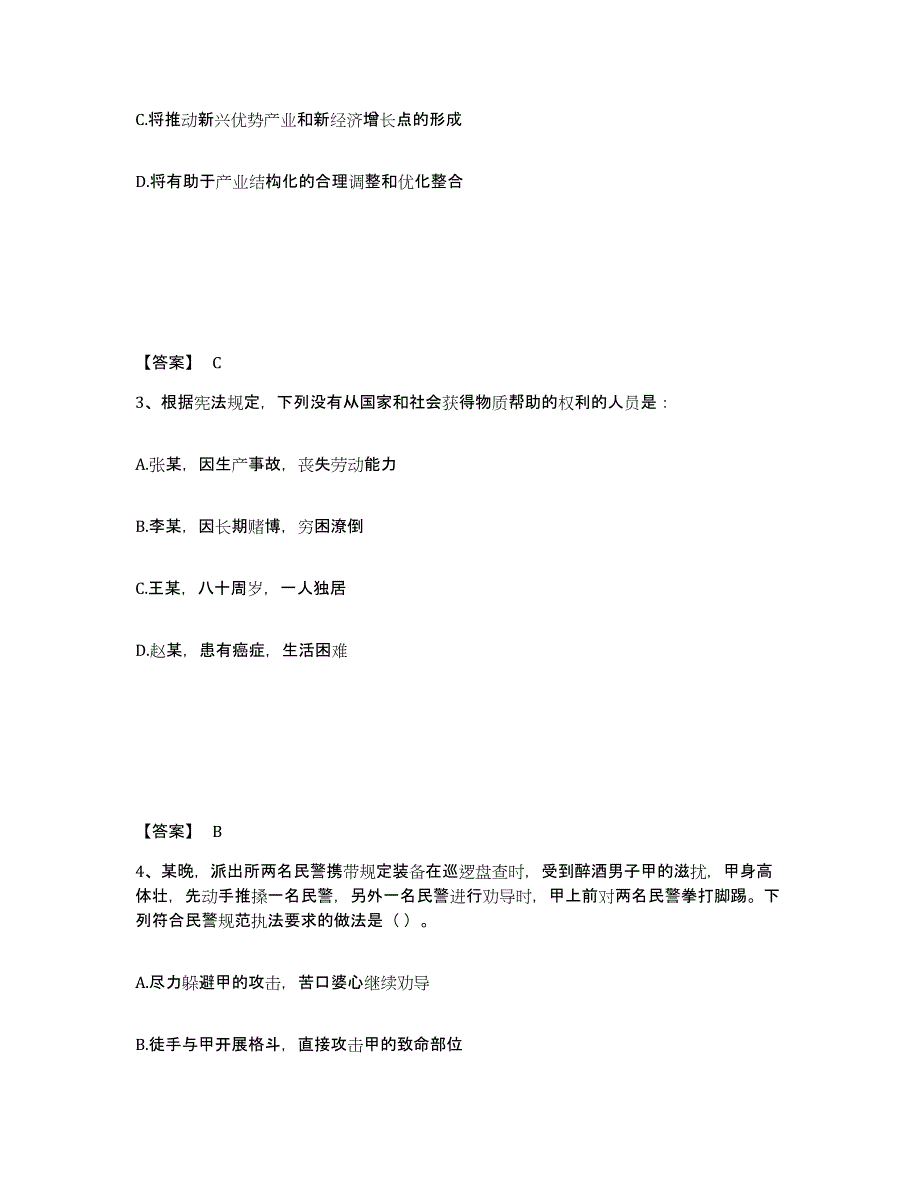 C.将推动新兴优势产业和新经济增长点的形成

D.将有助于产业结构化的合理调整和优化整合

【答案】 C

3、根据宪法规定，下列没有从国家和社会获得物质帮助的权利的人员是：

A.张某，因生产事故，丧失劳动能力

B.李某，因长期赌博，穷困潦倒

C.王某，八十周岁，一人独居

D.赵某，患有癌症，生活困难

【答案】 B

4、某晚，派出所两名民警携带规定装备在巡逻盘查时，受到醉酒男子甲的滋扰，甲身高体壮，先动手推搡一名民警，另外一名民警进行劝导时，甲上前对两名民警拳打脚踢。下列符合民警规范执法要求的做法是（ ）。

A.尽力躲避甲的攻击，苦口婆心继续劝导

B.徒手与甲开展格斗，直接攻击甲的致命部位